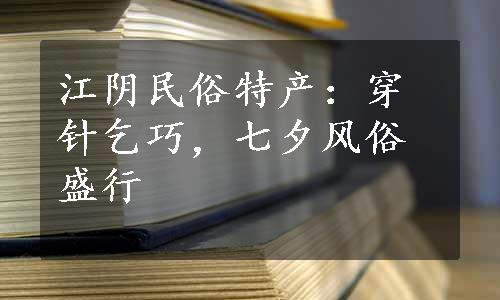 江阴民俗特产：穿针乞巧，七夕风俗盛行